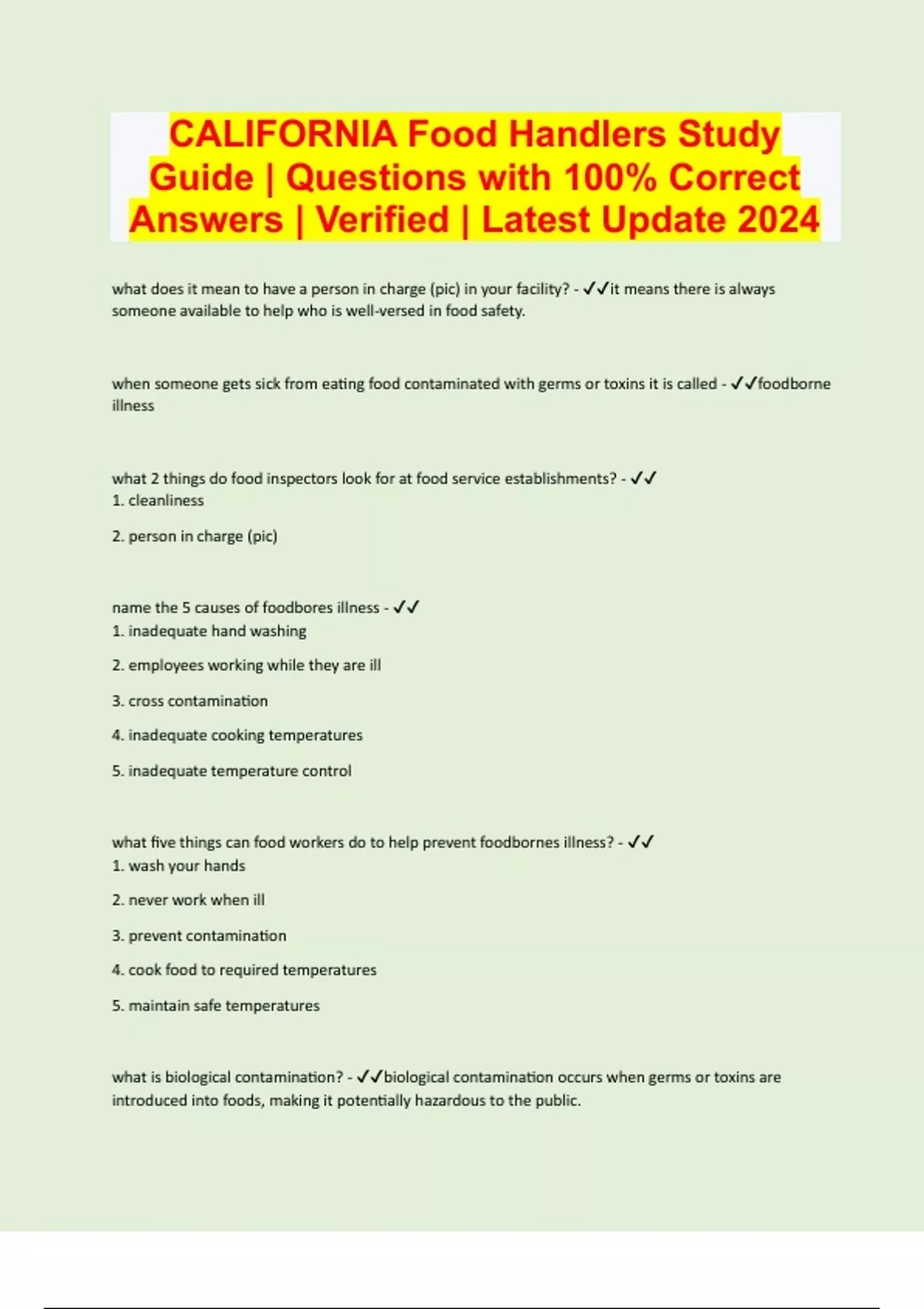 CALIFORNIA Food Handlers Study Guide | Questions with 100% Correct Answers | Verified | Latest Update 2024

what does it mean to have a person in charge (pic) in your facility? - ✓✓it means there is always someone available to help who is well-versed in food safety.

when someone gets sick from eating food contaminated with germs or toxins it is called - ✓✓foodborne illness

what 2 things do food inspectors look for at food service establishments? - ✓✓
1. cleanliness

2. person in charge (pic)

name the 5 causes of foodbores illness - ✓✓
1. inadequate hand washing

2. employees working while they are ill

3. cross contamination

4. inadequate cooking temperatures

5. inadequate temperature control

what five things can food workers do to help prevent foodbornes illness? - ✓✓
1. wash your hands

2. never work when ill

3. prevent contamination

4. cook food to required temperatures

5. maintain safe temperatures

what is biological contamination? - ✓✓biological contamination occurs when germs or toxins are introduced into foods, making it potentially hazardous to the public.